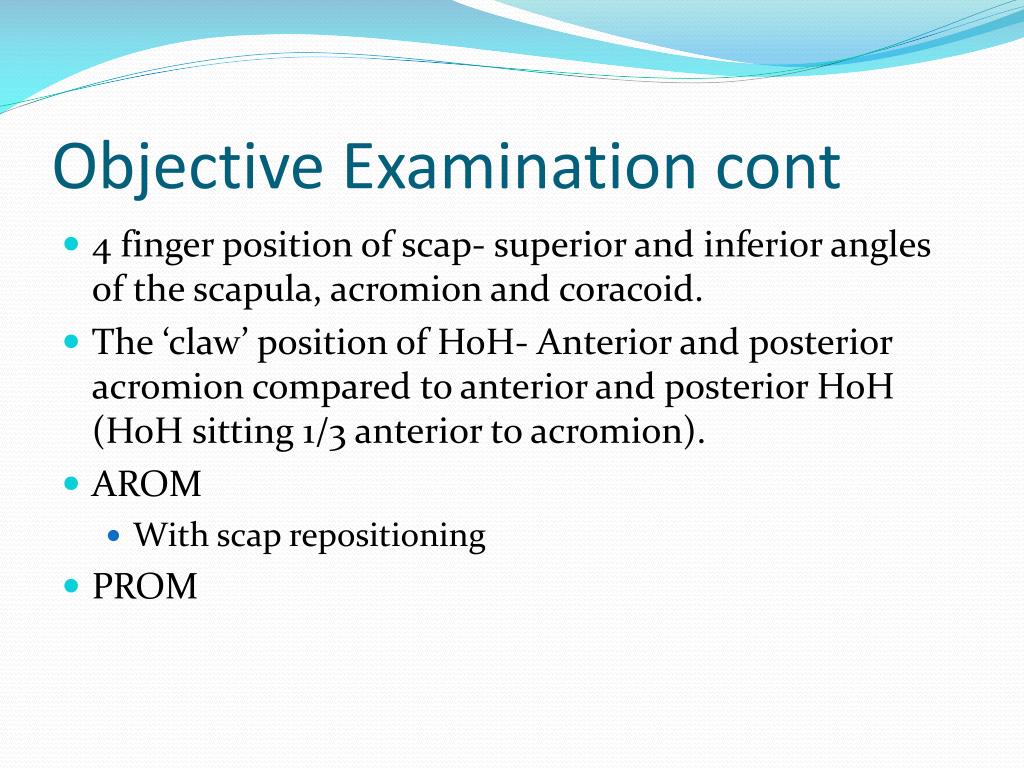 Objective Examination cont

- 4 finger position of scap- superior and inferior angles of the scapula, acromion and coracoid.
- The ‘claw’ position of HoH- Anterior and posterior acromion compared to anterior and posterior HoH (HoH sitting 1/3 anterior to acromion).
- AROM
  - With scap repositioning
- PROM